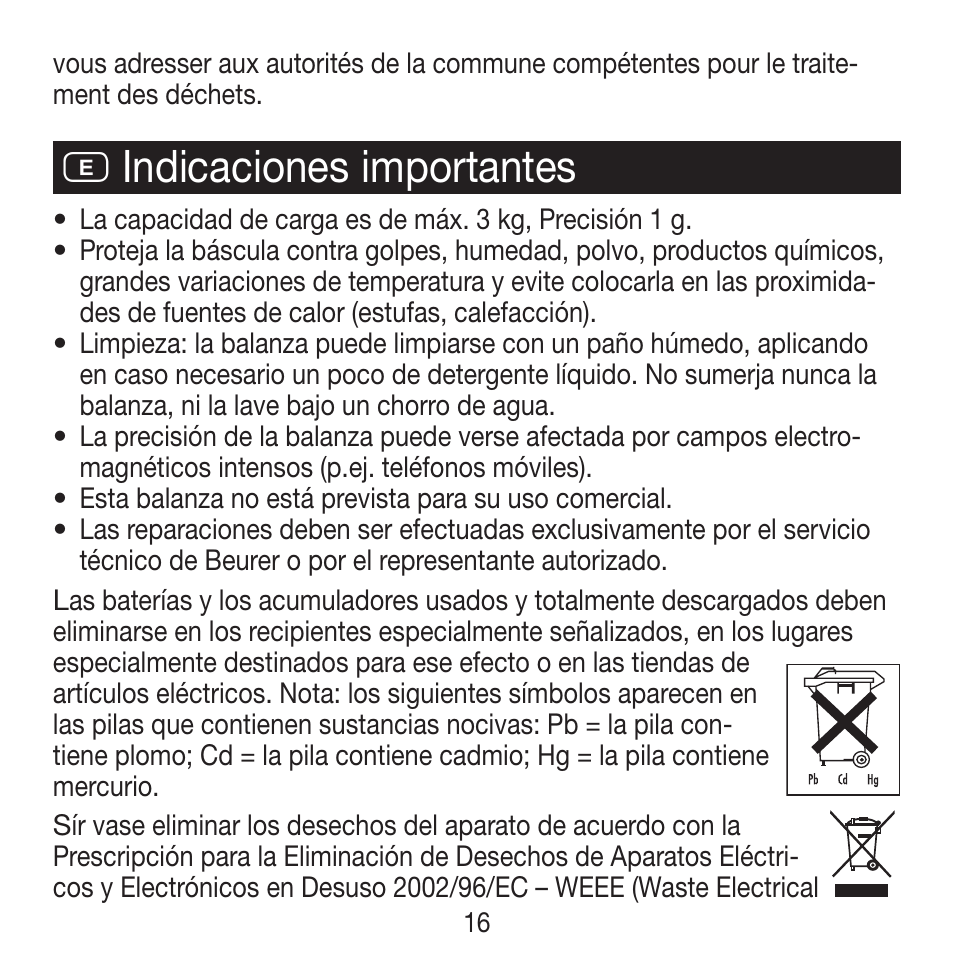 vous adresser aux autorités de la commune compétentes pour le traitement des déchets.

E Indicaciones importantes

• La capacidad de carga es de máx. 3 kg, Precisión 1 g.
• Proteja la báscula contra golpes, humedad, polvo, productos químicos, grandes variaciones de temperatura y evite colocarla en las proximidades de fuentes de calor (estufas, calefacción).
• Limpieza: la balanza puede limpiarse con un paño húmedo, aplicando en caso necesario un poco de detergente líquido. No sumerja nunca la balanza, ni la lave bajo un chorro de agua.
• La precisión de la balanza puede verse afectada por campos electromagnéticos intensos (p.ej. teléfonos móviles).
• Esta balanza no está prevista para su uso comercial.
• Las reparaciones deben ser efectuadas exclusivamente por el servicio técnico de Beurer o por el representante autorizado.

Las baterías y los acumuladores usados y totalmente descargados deben eliminarse en los recipientes especialmente señalizados, en los lugares especialmente destinados para ese efecto o en las tiendas de artículos eléctricos. Nota: los siguientes símbolos aparecen en las pilas que contienen sustancias nocivas: Pb = la pila contiene plomo; Cd = la pila contiene cadmio; Hg = la pila contiene mercurio.

Pb Cd Hg

Sír vase eliminar los desechos del aparato de acuerdo con la Prescripción para la Eliminación de Desechos de Aparatos Eléctricos y Electrónicos en Desuso 2002/96/EC – WEEE (Waste Electrical

16